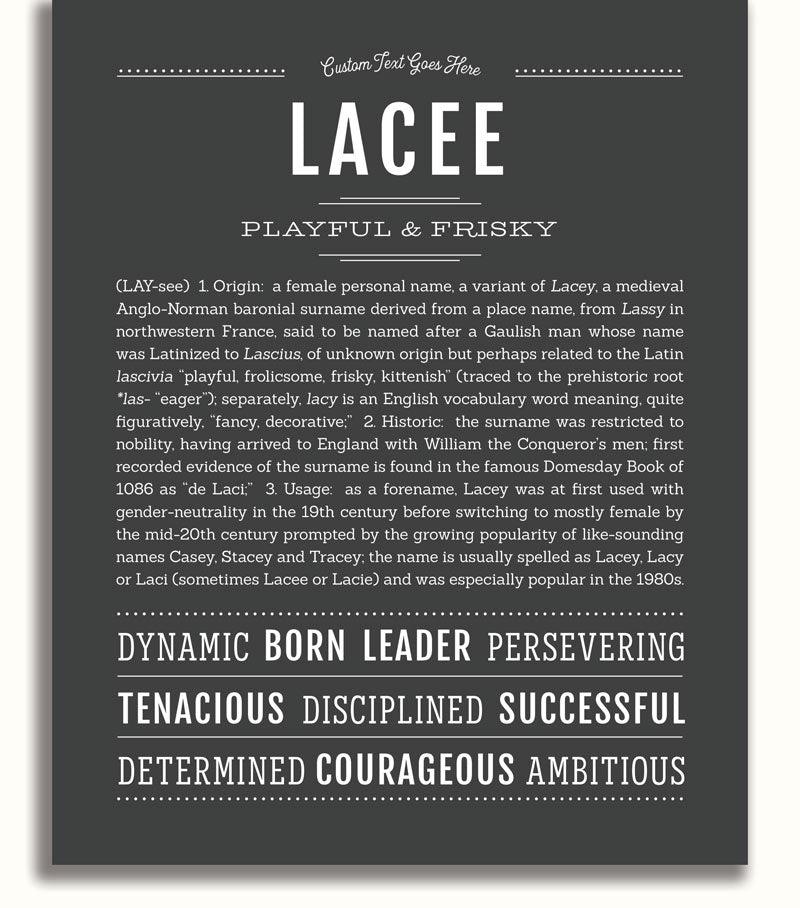 Custom Text Goes Here

LACEE

PLAYFUL & FRISKY

(LAY-see) 1. Origin: a female personal name, a variant of Lacey, a medieval Anglo-Norman baronial surname derived from a place name, from Lassy in northwestern France, said to be named after a Gaulish man whose name was Latinized to Lascius, of unknown origin but perhaps related to the Latin lascivia "playful, frolicsome, frisky, kittenish" (traced to the prehistoric root *las- "eager"); separately, lacy is an English vocabulary word meaning, quite figuratively, "fancy, decorative;" 2. Historic: the surname was restricted to nobility, having arrived to England with William the Conqueror's men; first recorded evidence of the surname is found in the famous Domesday Book of 1086 as "de Laci;" 3. Usage: as a forename, Lacey was at first used with gender-neutrality in the 19th century before switching to mostly female by the mid-20th century prompted by the growing popularity of like-sounding names Casey, Stacey and Tracey; the name is usually spelled as Lacey, Lacy or Laci (sometimes Lacee or Lacie) and was especially popular in the 1980s.

DYNAMIC BORN LEADER PERSEVERING

TENACIOUS DISCIPLINED SUCCESSFUL

DETERMINED COURAGEOUS AMBITIOUS